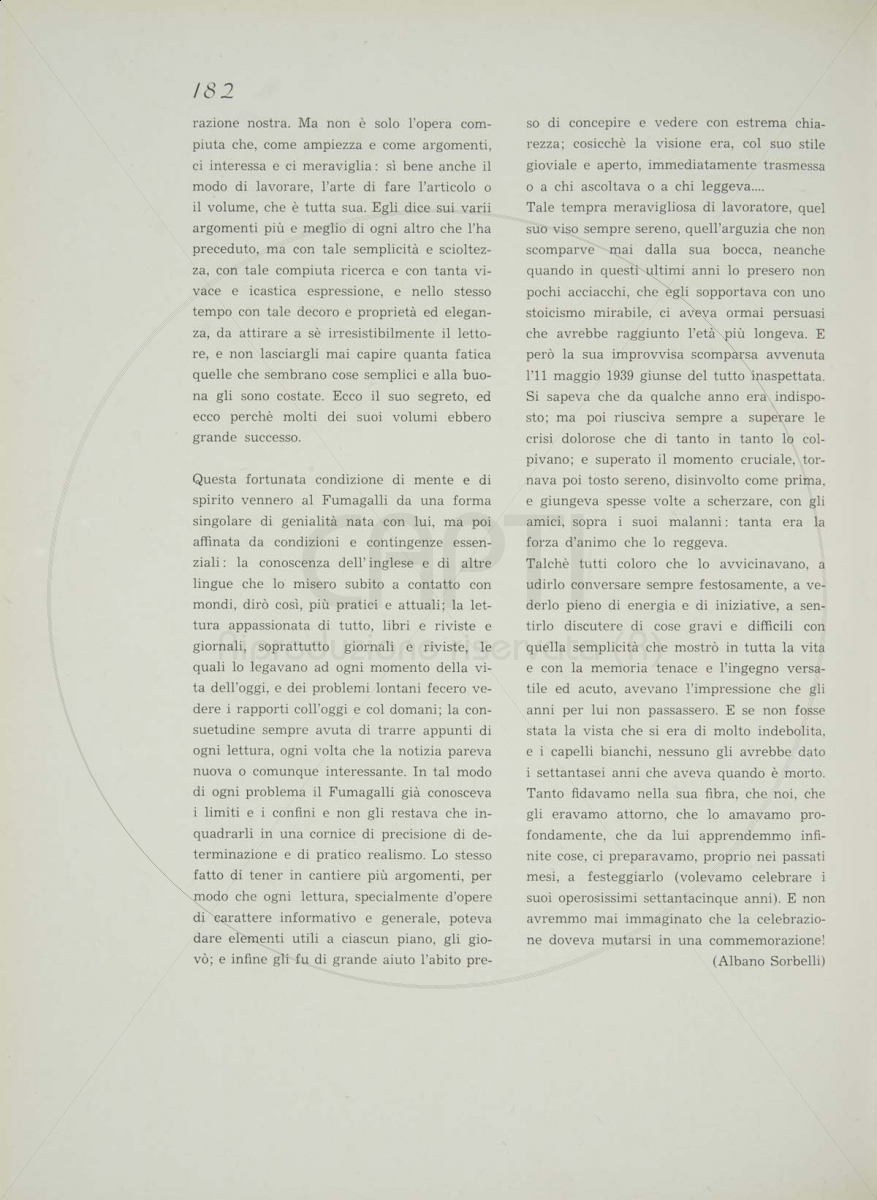 182

razione nostra. Ma non è solo l'opera compiuta che, come ampiezza e come argomenti, ci interessa e ci meraviglia: sì bene anche il modo di lavorare, l'arte di fare l'articolo o il volume, che è tutta sua. Egli dice sui varii argomenti più e meglio di ogni altro che l'ha preceduto, ma con tale semplicità e scioltezza, con tale compiuta ricerca e con tanta vivace e icastica espressione, e nello stesso tempo con tale decoro e proprietà ed eleganza, da attirare a sè irresistibilmente il lettore, e non lasciargli mai capire quanta fatica quelle che sembrano cose semplici e alla buona gli sono costate. Ecco il suo segreto, ed ecco perchè molti dei suoi volumi ebbero grande successo.

Questa fortunata condizione di mente e di spirito vennero al Fumagalli da una forma singolare di genialità nata con lui, ma poi affinata da condizioni e contingenze essenziali: la conoscenza dell'inglese e di altre lingue che lo misero subito a contatto con mondi, dirò così, più pratici e attuali; la lettura appassionata di tutto, libri e riviste e giornali, soprattutto giornali e riviste, le quali lo legavano ad ogni momento della vita dell'oggi, e dei problemi lontani fecero vedere i rapporti coll'oggi e col domani; la consuetudine sempre avuta di trarre appunti di ogni lettura, ogni volta che la notizia pareva nuova o comunque interessante. In tal modo di ogni problema il Fumagalli già conosceva i limiti e i confini e non gli restava che inquadrarli in una cornice di precisione di determinazione e di pratico realismo. Lo stesso fatto di tener in cantiere più argomenti, per modo che ogni lettura, specialmente d'opere di carattere informativo e generale, poteva dare elementi utili a ciascun piano, gli giovò; e infine gli fu di grande aiuto l'abito preso di concepire e vedere con estrema chiarezza; cosicchè la visione era, col suo stile gioviale e aperto, immediatamente trasmessa o a chi ascoltava o a chi leggeva....

Tale tempra meravigliosa di lavoratore, quel suo viso sempre sereno, quell'arguzia che non scomparve mai dalla sua bocca, neanche quando in questi ultimi anni lo presero non pochi acciacchi, che egli sopportava con uno stoicismo mirabile, ci aveva ormai persuasi che avrebbe raggiunto l'età più longeva. E però la sua improvvisa scomparsa avvenuta l'11 maggio 1939 giunse del tutto inaspettata. Si sapeva che da qualche anno era indisposto; ma poi riusciva sempre a superare le crisi dolorose che di tanto in tanto lo colpivano; e superato il momento cruciale, tornava poi tosto sereno, disinvolto come prima, e giungeva spesse volte a scherzare, con gli amici, sopra i suoi malanni: tanta era la forza d'animo che lo reggeva.

Talchè tutti coloro che lo avvicinavano, a udirlo conversare sempre festosamente, a vederlo pieno di energia e di iniziative, a sentirlo discutere di cose gravi e difficili con quella semplicità che mostrò in tutta la vita e con la memoria tenace e l'ingegno versatile ed acuto, avevano l'impressione che gli anni per lui non passassero. E se non fosse stata la vista che si era di molto indebolita, e i capelli bianchi, nessuno gli avrebbe dato i settantasei anni che aveva quando è morto. Tanto fidavamo nella sua fibra, che noi, che gli eravamo attorno, che lo amavamo profondamente, che da lui apprendemmo infinite cose, ci preparavamo, proprio nei passati mesi, a festeggiarlo (volevamo celebrare i suoi operosissimi settantacinque anni). E non avremmo mai immaginato che la celebrazione doveva mutarsi in una commemorazione!

(Albano Sorbelli)